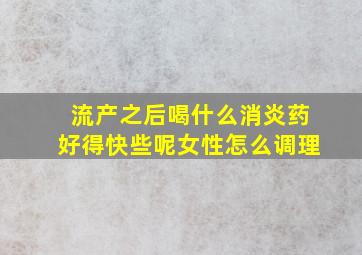 流产之后喝什么消炎药
好得快些呢女性怎么调理